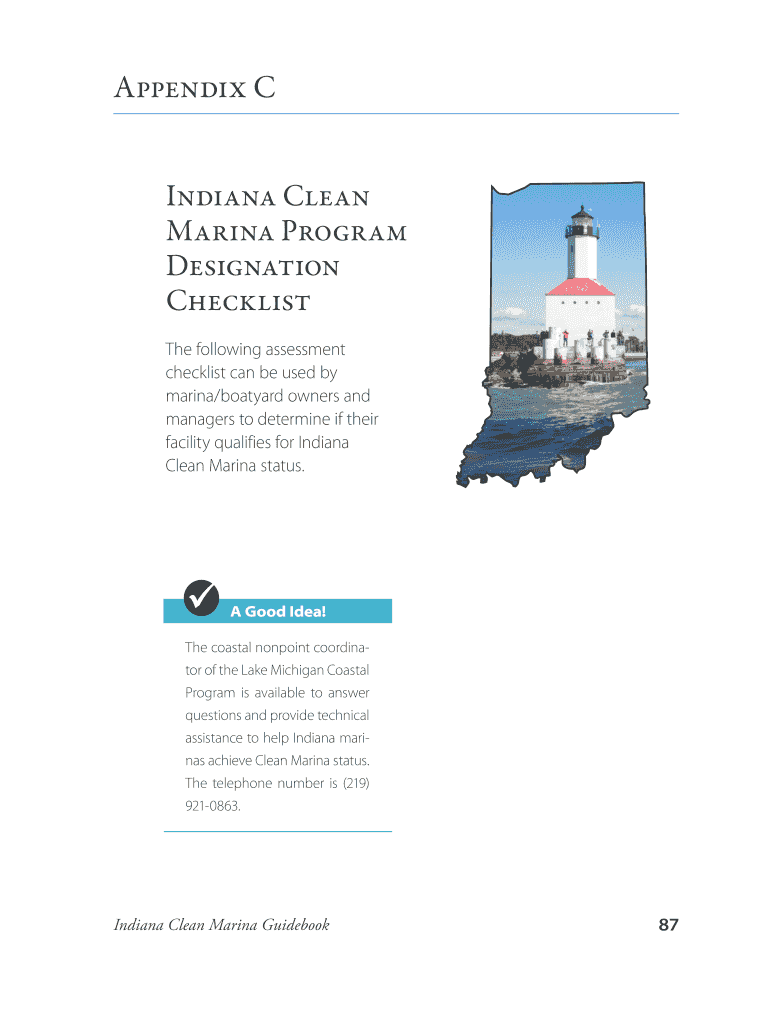 Appendix C

Indiana Clean Marina Program Designation Checklist

The following assessment checklist can be used by marina/boatyard owners and managers to determine if their facility qualifies for Indiana Clean Marina status.

A Good Idea!

The coastal nonpoint coordinator of the Lake Michigan Coastal Program is available to answer questions and provide technical assistance to help Indiana marinas achieve Clean Marina status. The telephone number is (219) 921-0863.

Indiana Clean Marina Guidebook

87